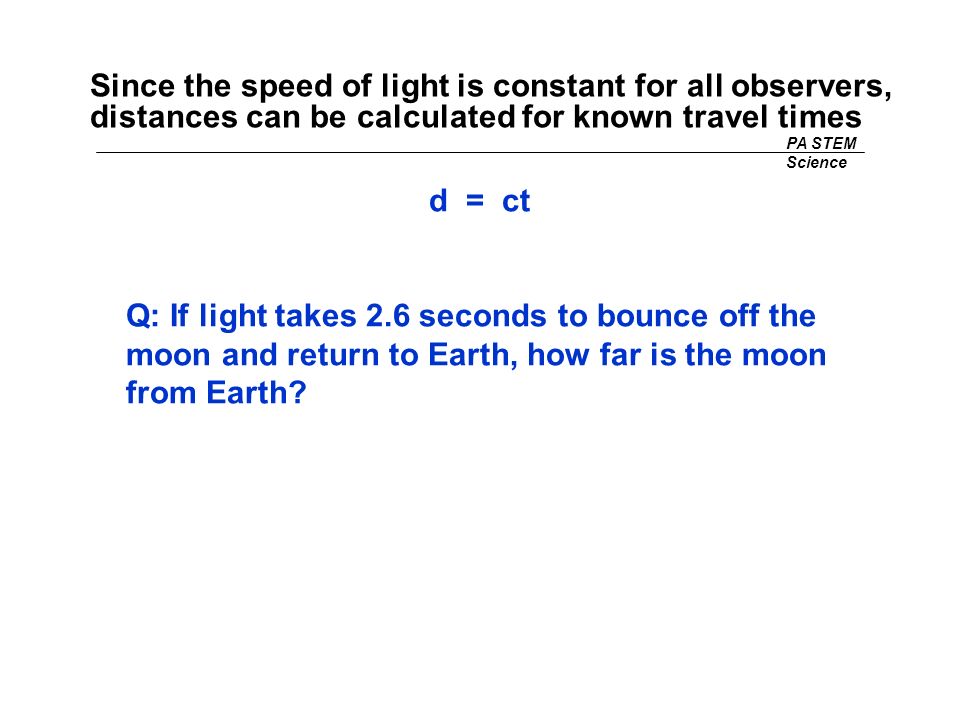 Since the speed of light is constant for all observers, distances can be calculated for known travel times

PA STEM
Science

$d = ct$

Q: If light takes 2.6 seconds to bounce off the moon and return to Earth, how far is the moon from Earth?